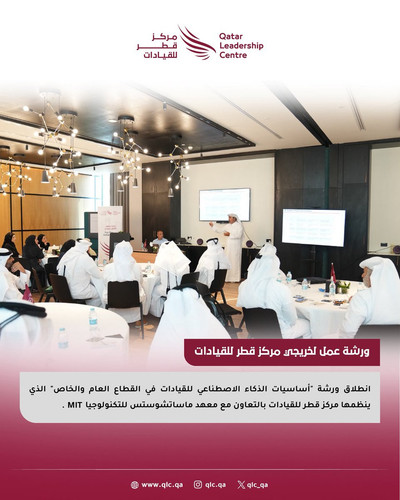 مركز قطر للقيادات

Qatar Leadership Centre

ورشة عمل لخريجي مركز قطر للقيادات

انطلاق ورشة "أساسيات الذكاء الاصطناعي للقيادات في القطاع العام والخاص" الذي ينظمها مركز قطر للقيادات بالتعاون مع معهد ماساتشوستس للتكنولوجيا MIT .

www.qlc.qa qlc.qa qlc_qa